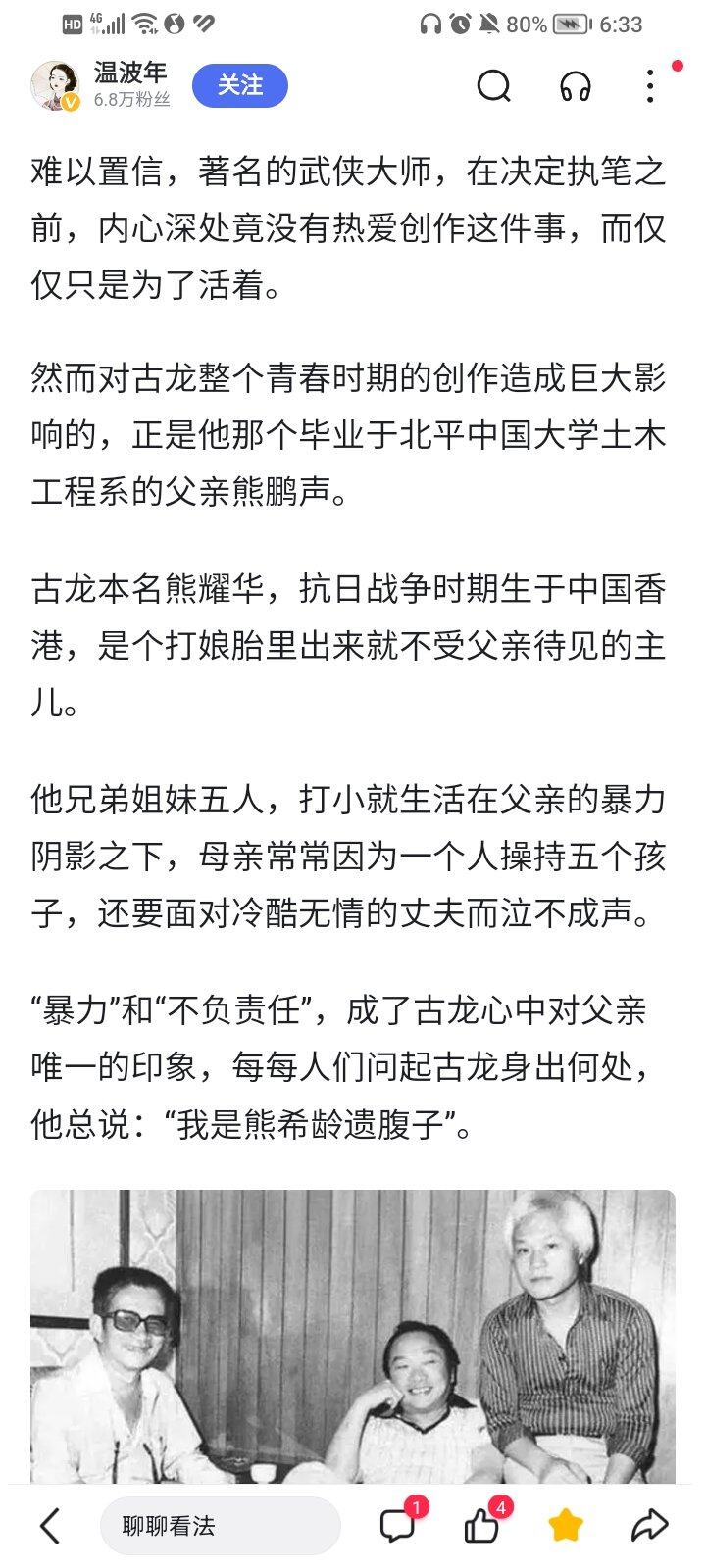 HD 4G 80% 6:33

温波年
6.8万粉丝
关注

难以置信，著名的武侠大师，在决定执笔之前，内心深处竟没有热爱创作这件事，而仅仅只是为了活着。

然而对古龙整个青春时期的创作造成巨大影响的，正是他那个毕业于北平中国大学土木工程系的父亲熊鹏声。

古龙本名熊耀华，抗日战争时期生于中国香港，是个打娘胎里出来就不受父亲待见的主儿。

他兄弟姐妹五人，打小就生活在父亲的暴力阴影之下，母亲常常因为一个人操持五个孩子，还要面对冷酷无情的丈夫而泣不成声。

“暴力”和“不负责任”，成了古龙心中对父亲唯一的印象，每每人们问起古龙身出何处，他总说：“我是熊希龄遗腹子”。

聊聊看法
1
4